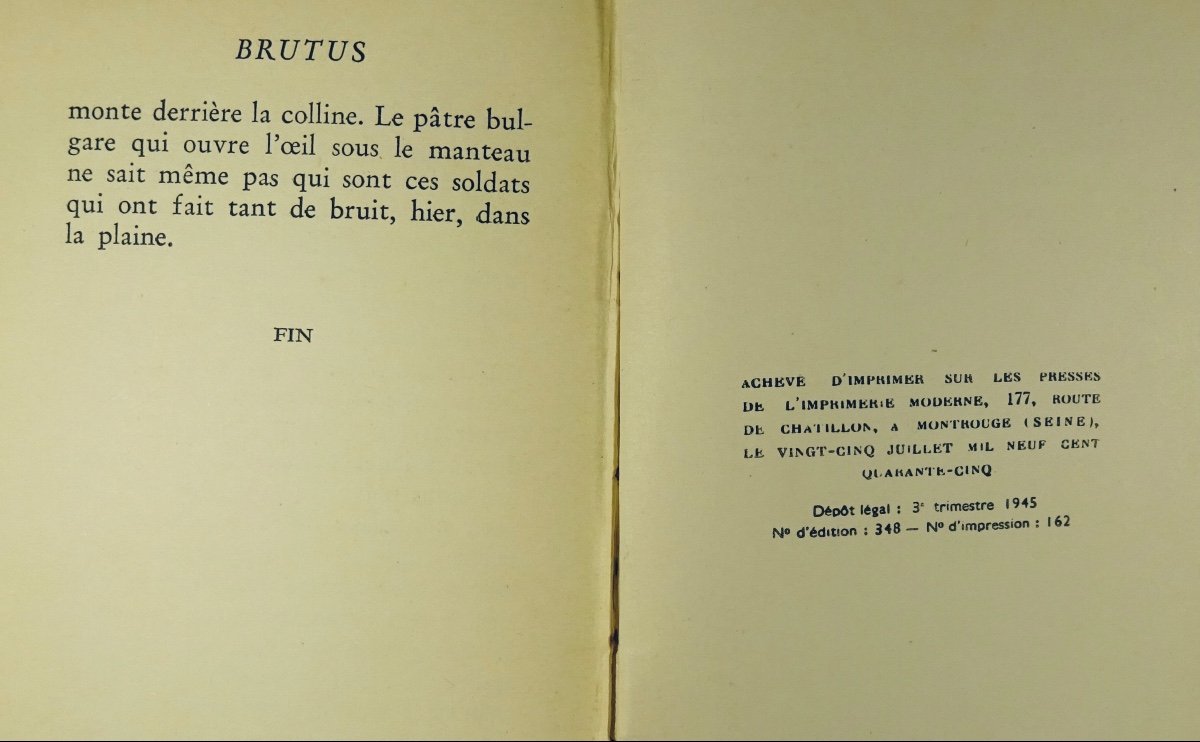 BRUTUS

monte derrière la colline. Le pâtre bulgare qui ouvre l'œil sous le manteau ne sait même pas qui sont ces soldats qui ont fait tant de bruit, hier, dans la plaine.

FIN

ACHEVÉ D'IMPRIMER SUR LES PRESSES DE L'IMPRIMERIE MODERNE, 177, ROUTE DE CHATILLON, A MONTROUGE (SEINE), LE VINGT-CINQ JUILLET MIL NEUF CENT QUARANTE-CINQ

Dépôt légal : 3e trimestre 1945
No d'édition : 348 — No d'impression : 162